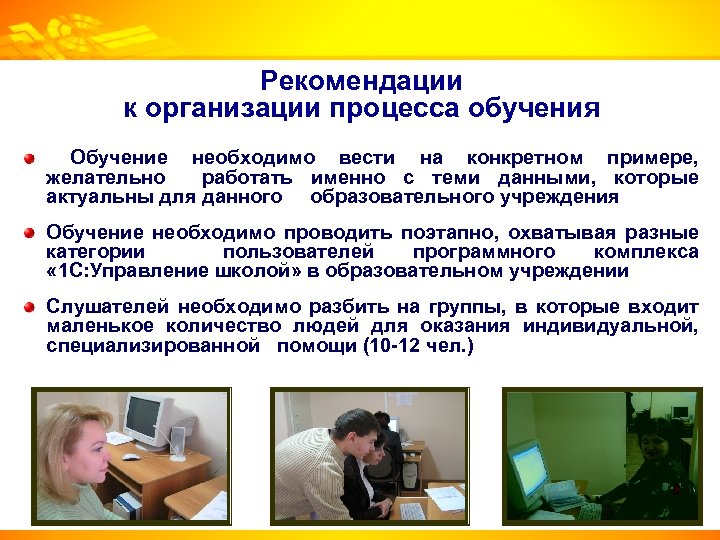 Рекомендации
к организации процесса обучения

Обучение необходимо вести на конкретном примере, желательно работать именно с теми данными, которые актуальны для данного образовательного учреждения

Обучение необходимо проводить поэтапно, охватывая разные категории пользователей программного комплекса «1С:Управление школой» в образовательном учреждении

Слушателей необходимо разбить на группы, в которые входит маленькое количество людей для оказания индивидуальной, специализированной помощи (10-12 чел.)